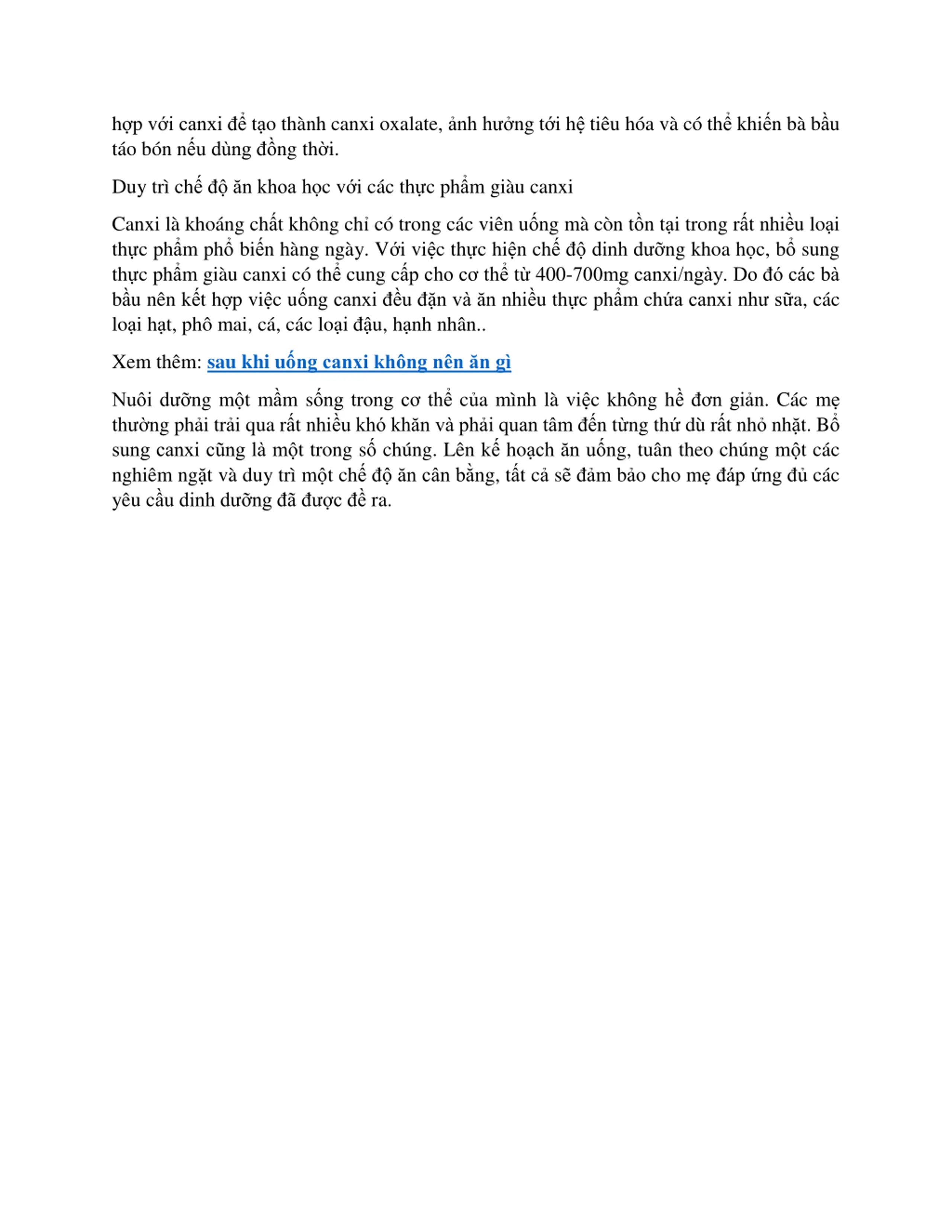 hợp với canxi để tạo thành canxi oxalate, ảnh hưởng tới hệ tiêu hóa và có thể khiến bà bầu táo bón nếu dùng đồng thời.

Duy trì chế độ ăn khoa học với các thực phẩm giàu canxi

Canxi là khoáng chất không chỉ có trong các viên uống mà còn tồn tại trong rất nhiều loại thực phẩm phổ biến hàng ngày. Với việc thực hiện chế độ dinh dưỡng khoa học, bổ sung thực phẩm giàu canxi có thể cung cấp cho cơ thể từ 400-700mg canxi/ngày. Do đó các bà bầu nên kết hợp việc uống canxi đều đặn và ăn nhiều thực phẩm chứa canxi như sữa, các loại hạt, phô mai, cá, các loại đậu, hạnh nhân..

Xem thêm: sau khi uống canxi không nên ăn gì

Nuôi dưỡng một mầm sống trong cơ thể của mình là việc không hề đơn giản. Các mẹ thường phải trải qua rất nhiều khó khăn và phải quan tâm đến từng thứ dù rất nhỏ nhặt. Bổ sung canxi cũng là một trong số chúng. Lên kế hoạch ăn uống, tuân theo chúng một các nghiêm ngặt và duy trì một chế độ ăn cân bằng, tất cả sẽ đảm bảo cho mẹ đáp ứng đủ các yêu cầu dinh dưỡng đã được đề ra.